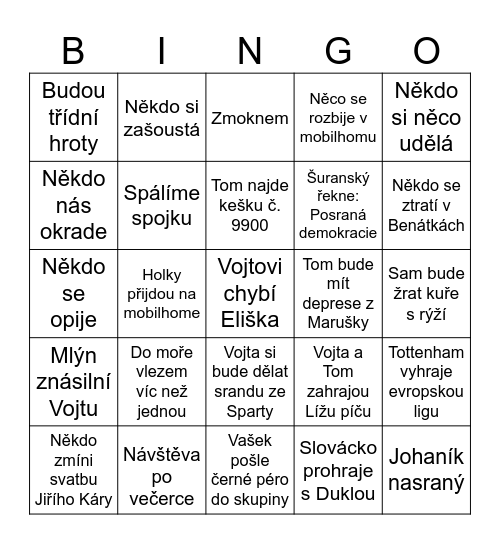 | B | I | N | G | O |
|---|---|---|---|---|
| Budou třídní hroty | Někdo si zašoustá | Zmoknem | Něco se rozbije v mobilhomu | Někdo si něco udělá |
| Někdo nás okrade | Spálíme spojku | Tom najde kešku č. 9900 | Šuranský řekne: Posraná demokracie | Někdo se ztratí v Benátkách |
| Někdo se opije | Holky přijdou na mobilhome | Vojtovi chybí Eliška | Tom bude mít deprese z Marušky | Sam bude žrat kuře s rýží |
| Mlýn znásilní Vojtu | Do moře vlezem víc než jednou | Vojta si bude dělat srandu ze Sparty | Vojta a Tom zahrajou Lížu píču | Tottenham vyhraje evropskou ligu |
| Někdo zmíni svatbu Jiřího Káry | Návštěva po večerce | Vašek pošle černé péro do skupiny | Slovácko prohraje s Duklou | Johaník nasraný |